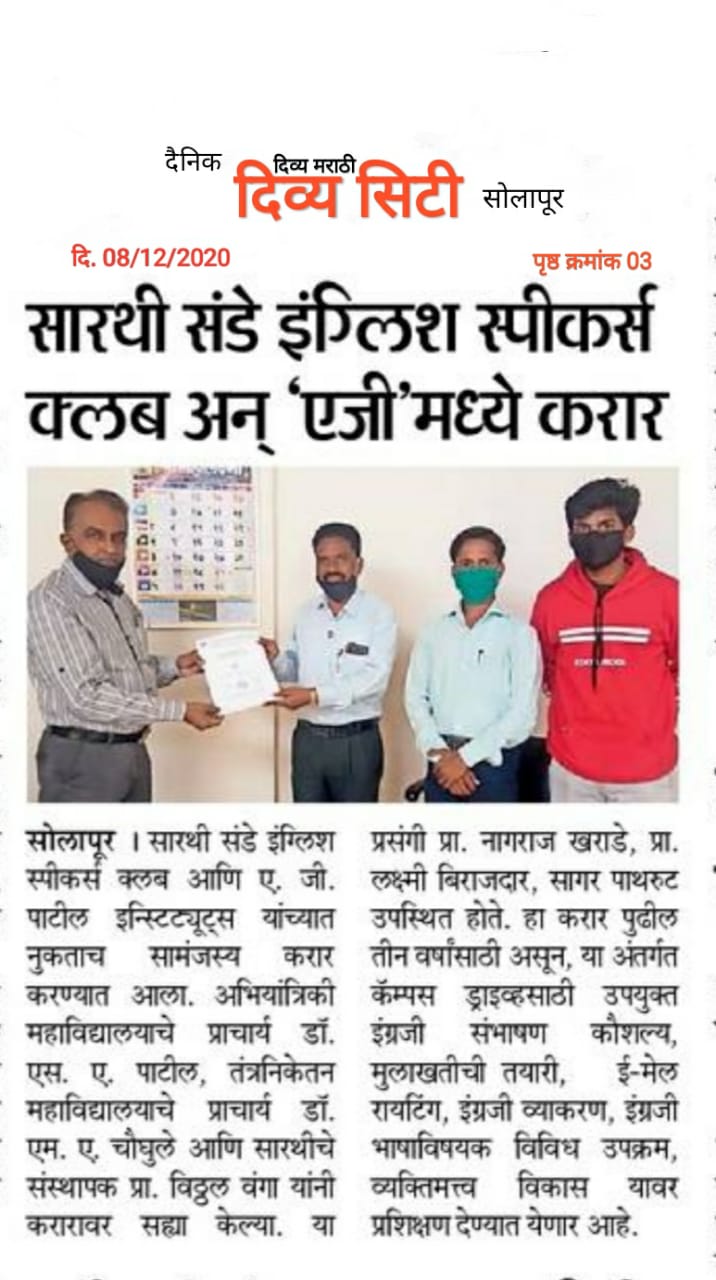 दैनिक दिव्य मराठी दिव्य सिटी सोलापूर

दि. 08/12/2020

पृष्ठ क्रमांक 03

सारथी संडे इंग्लिश स्पीकर्स क्लब अन् 'एजी'मध्ये करार

सोलापूर । सारथी संडे इंग्लिश स्पीकर्स क्लब आणि ए. जी. पाटील इन्स्टिट्यूट्स यांच्यात नुकताच सामंजस्य करार करण्यात आला. अभियांत्रिकी महाविद्यालयाचे प्राचार्य डॉ. एस. ए. पाटील, तंत्रनिकेतन महाविद्यालयाचे प्राचार्य डॉ. एम. ए. चौघुले आणि सारथीचे संस्थापक प्रा. विठ्ठल वंगा यांनी करारावर सह्या केल्या. या प्रसंगी प्रा. नागराज खराडे, प्रा. लक्ष्मी बिराजदार, सागर पाथरुट उपस्थित होते. हा करार पुढील तीन वर्षांसाठी असून, या अंतर्गत कॅम्पस ड्राइव्हसाठी उपयुक्त इंग्रजी संभाषण कौशल्य, मुलाखतीची तयारी, ई-मेल रायटिंग, इंग्रजी व्याकरण, इंग्रजी भाषाविषयक विविध उपक्रम, व्यक्तिमत्त्व विकास यावर प्रशिक्षण देण्यात येणार आहे.